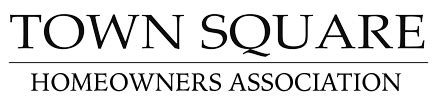 TOWN SQUARE

HOMEOWNERS ASSOCIATION